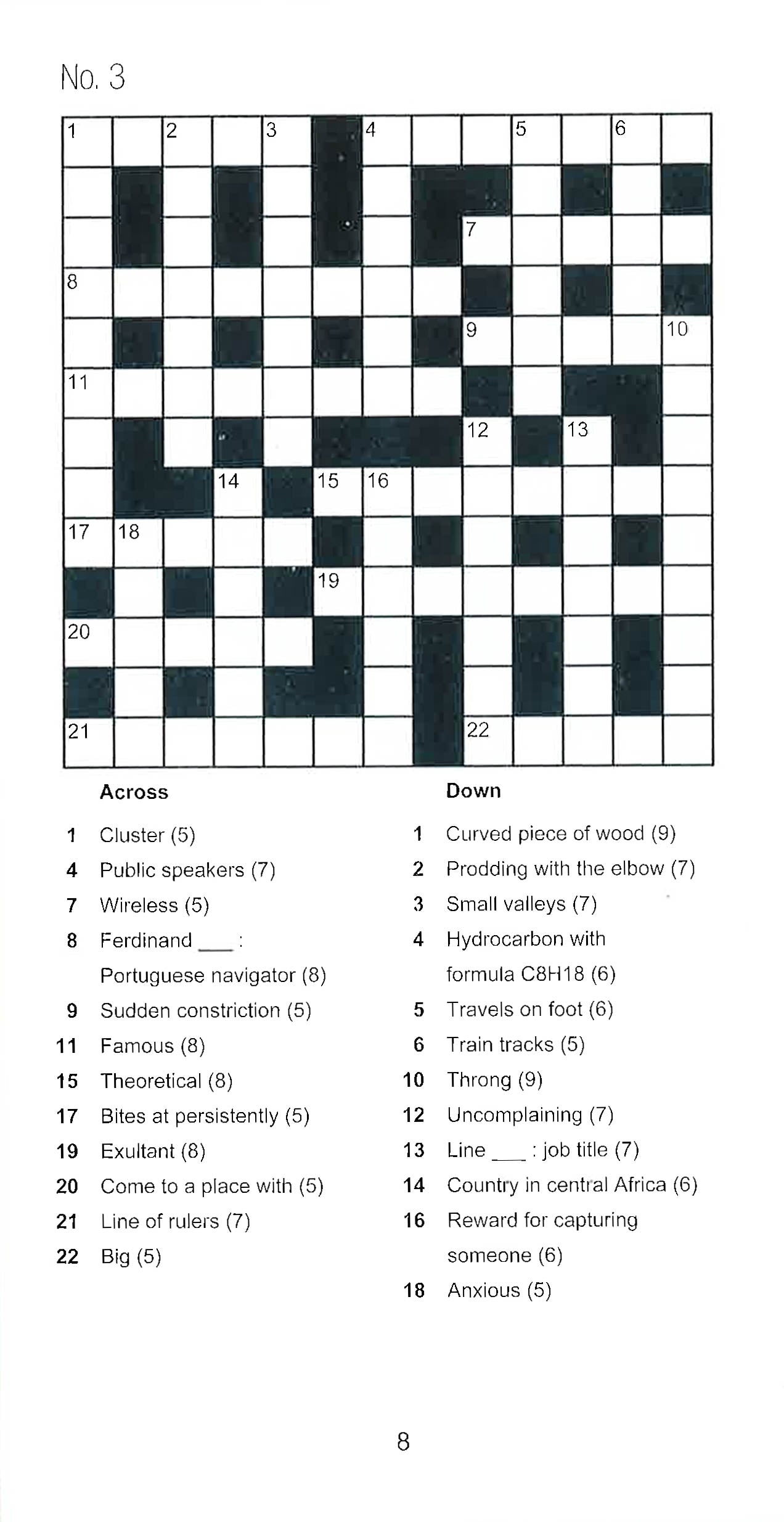 No. 3

1 2 3 4 5 6 7 8 9 10 11 12 13 14 15 16 17 18 19 20 21 22

Across

1 Cluster (5)
4 Public speakers (7)
7 Wireless (5)
8 Ferdinand ____ : Portuguese navigator (8)
9 Sudden constriction (5)
11 Famous (8)
15 Theoretical (8)
17 Bites at persistently (5)
19 Exultant (8)
20 Come to a place with (5)
21 Line of rulers (7)
22 Big (5)

Down

1 Curved piece of wood (9)
2 Prodding with the elbow (7)
3 Small valleys (7)
4 Hydrocarbon with formula C8H18 (6)
5 Travels on foot (6)
6 Train tracks (5)
10 Throng (9)
12 Uncomplaining (7)
13 Line ____ : job title (7)
14 Country in central Africa (6)
16 Reward for capturing someone (6)
18 Anxious (5)

8